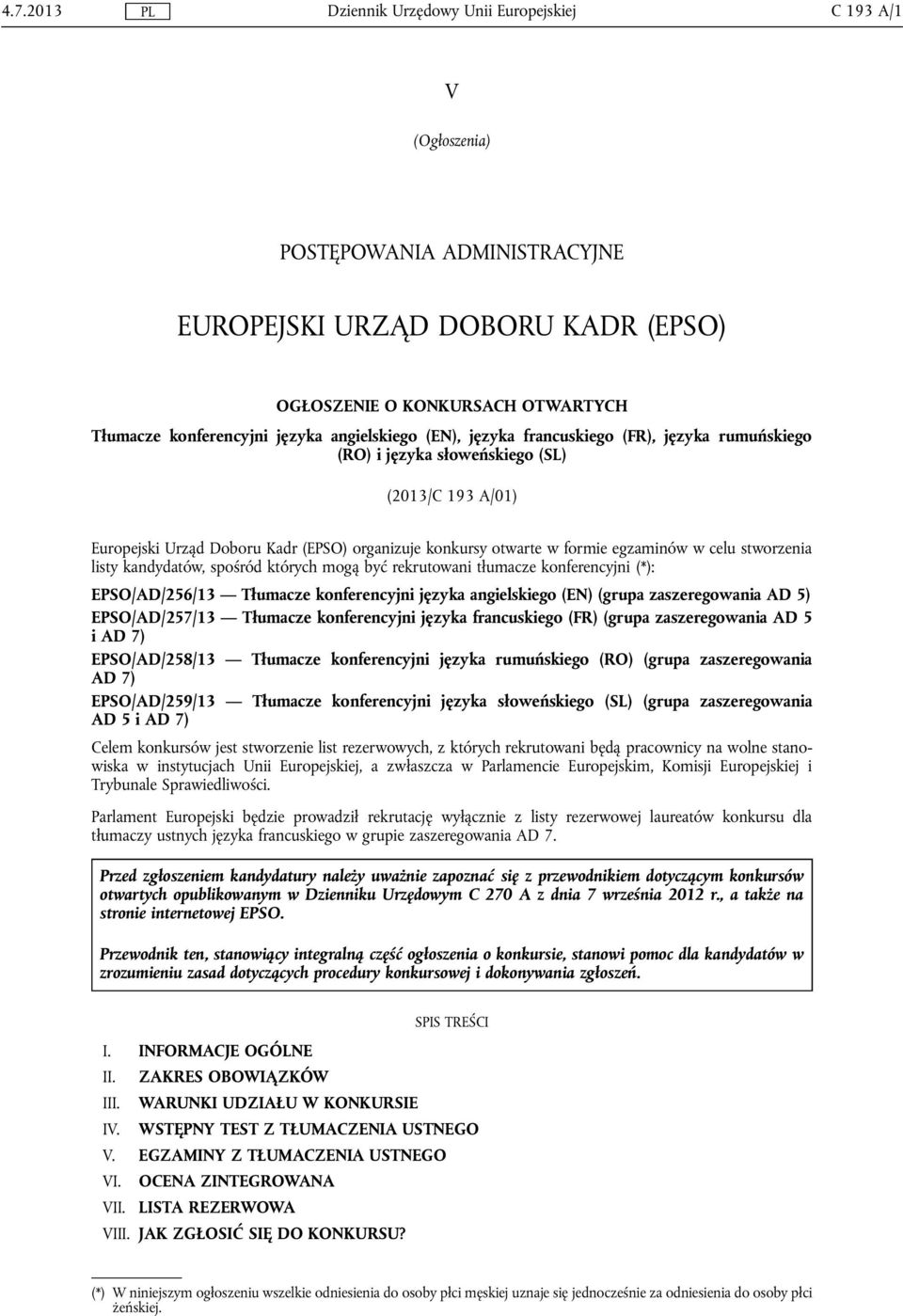 4.7.2013 PL Dziennik Urzędowy Unii Europejskiej C 193 A/1

V

(Ogłoszenia)

POSTĘPOWANIA ADMINISTRACYJNE

EUROPEJSKI URZĄD DOBORU KADR (EPSO)

OGŁOSZENIE O KONKURSACH OTWARTYCH

Tłumacze konferencyjni języka angielskiego (EN), języka francuskiego (FR), języka rumuńskiego (RO) i języka słoweńskiego (SL)

(2013/C 193 A/01)

Europejski Urząd Doboru Kadr (EPSO) organizuje konkursy otwarte w formie egzaminów w celu stworzenia listy kandydatów, spośród których mogą być rekrutowani tłumacze konferencyjni (*):

EPSO/AD/256/13 — Tłumacze konferencyjni języka angielskiego (EN) (grupa zaszeregowania AD 5)

EPSO/AD/257/13 — Tłumacze konferencyjni języka francuskiego (FR) (grupa zaszeregowania AD 5 i AD 7)

EPSO/AD/258/13 — Tłumacze konferencyjni języka rumuńskiego (RO) (grupa zaszeregowania AD 7)

EPSO/AD/259/13 — Tłumacze konferencyjni języka słoweńskiego (SL) (grupa zaszeregowania AD 5 i AD 7)

Celem konkursów jest stworzenie list rezerwowych, z których rekrutowani będą pracownicy na wolne stanowiska w instytucjach Unii Europejskiej, a zwłaszcza w Parlamencie Europejskim, Komisji Europejskiej i Trybunale Sprawiedliwości.

Parlament Europejski będzie prowadził rekrutację wyłącznie z listy rezerwowej laureatów konkursu dla tłumaczy ustnych języka francuskiego w grupie zaszeregowania AD 7.

Przed zgłoszeniem kandydatury należy uważnie zapoznać się z przewodnikiem dotyczącym konkursów otwartych opublikowanym w Dzienniku Urzędowym C 270 A z dnia 7 września 2012 r., a także na stronie internetowej EPSO.

Przewodnik ten, stanowiący integralną część ogłoszenia o konkursie, stanowi pomoc dla kandydatów w zrozumieniu zasad dotyczących procedury konkursowej i dokonywania zgłoszeń.

SPIS TREŚCI

I. INFORMACJE OGÓLNE
II. ZAKRES OBOWIĄZKÓW
III. WARUNKI UDZIAŁU W KONKURSIE
IV. WSTĘPNY TEST Z TŁUMACZENIA USTNEGO
V. EGZAMINY Z TŁUMACZENIA USTNEGO
VI. OCENA ZINTEGROWANA
VII. LISTA REZERWOWA
VIII. JAK ZGŁOSIĆ SIĘ DO KONKURSU?

(*) W niniejszym ogłoszeniu wszelkie odniesienia do osoby płci męskiej uznaje się jednocześnie za odniesienia do osoby płci żeńskiej.